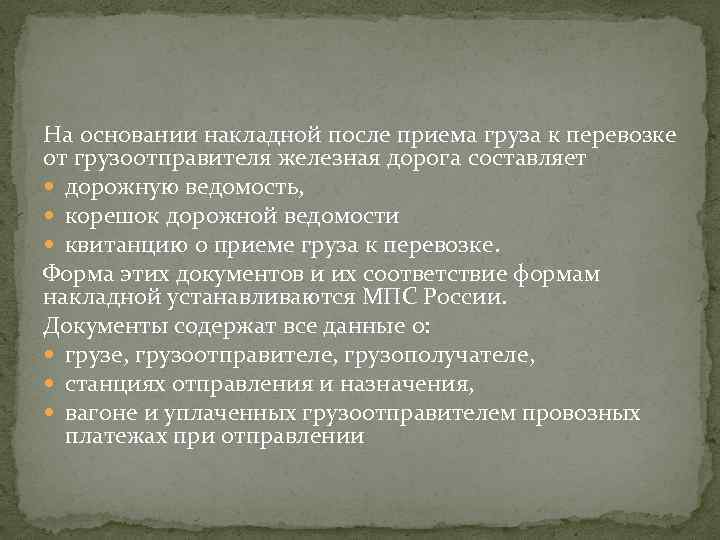 На основании накладной после приема груза к перевозке от грузоотправителя железная дорога составляет

- дорожную ведомость,
- корешок дорожной ведомости
- квитанцию о приеме груза к перевозке.

Форма этих документов и их соответствие формам накладной устанавливаются МПС России.

Документы содержат все данные о:

- грузе, грузоотправителе, грузополучателе,
- станциях отправления и назначения,
- вагоне и уплаченных грузоотправителем провозных платежах при отправлении